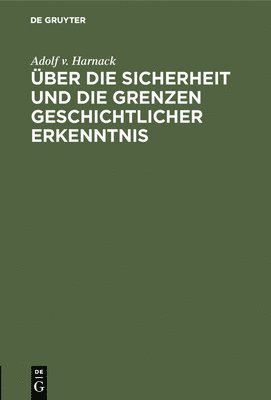 DE GRUYTER

Adolf v. Harnack

ÜBER DIE SICHERHEIT UND DIE GRENZEN GESCHICHTLICHER ERKENNTNIS

DE
G